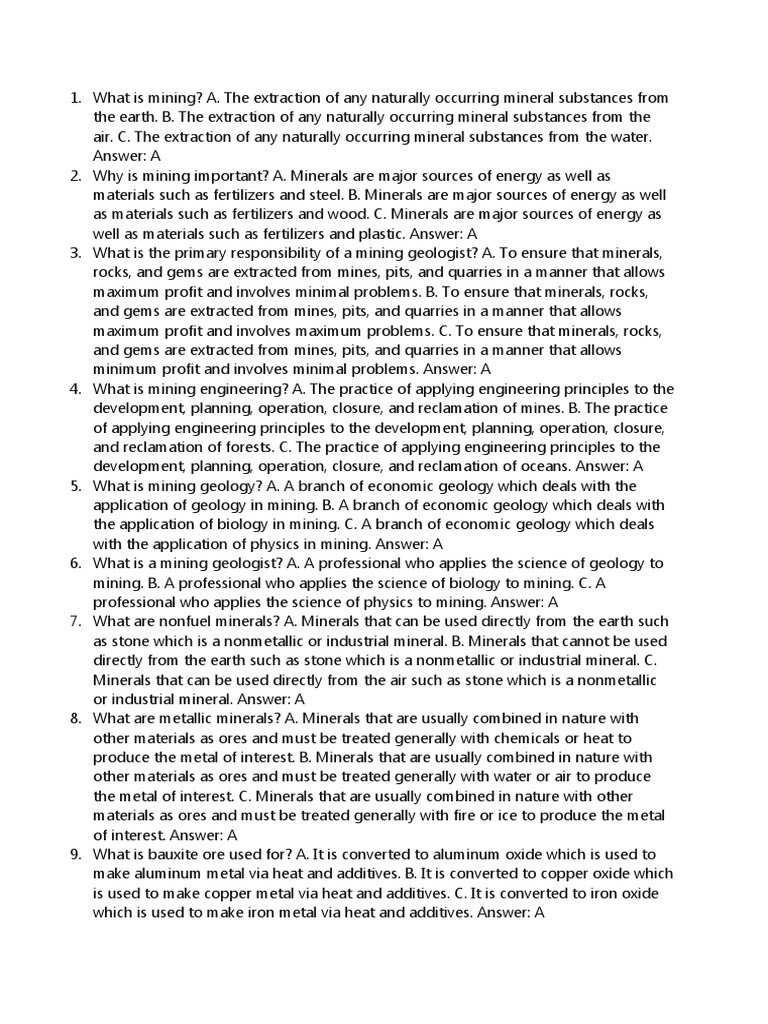 1. What is mining? A. The extraction of any naturally occurring mineral substances from the earth. B. The extraction of any naturally occurring mineral substances from the air. C. The extraction of any naturally occurring mineral substances from the water. Answer: A
2. Why is mining important? A. Minerals are major sources of energy as well as materials such as fertilizers and steel. B. Minerals are major sources of energy as well as materials such as fertilizers and wood. C. Minerals are major sources of energy as well as materials such as fertilizers and plastic. Answer: A
3. What is the primary responsibility of a mining geologist? A. To ensure that minerals, rocks, and gems are extracted from mines, pits, and quarries in a manner that allows maximum profit and involves minimal problems. B. To ensure that minerals, rocks, and gems are extracted from mines, pits, and quarries in a manner that allows maximum profit and involves maximum problems. C. To ensure that minerals, rocks, and gems are extracted from mines, pits, and quarries in a manner that allows minimum profit and involves minimal problems. Answer: A
4. What is mining engineering? A. The practice of applying engineering principles to the development, planning, operation, closure, and reclamation of mines. B. The practice of applying engineering principles to the development, planning, operation, closure, and reclamation of forests. C. The practice of applying engineering principles to the development, planning, operation, closure, and reclamation of oceans. Answer: A
5. What is mining geology? A. A branch of economic geology which deals with the application of geology in mining. B. A branch of economic geology which deals with the application of biology in mining. C. A branch of economic geology which deals with the application of physics in mining. Answer: A
6. What is a mining geologist? A. A professional who applies the science of geology to mining. B. A professional who applies the science of biology to mining. C. A professional who applies the science of physics to mining. Answer: A
7. What are nonfuel minerals? A. Minerals that can be used directly from the earth such as stone which is a nonmetallic or industrial mineral. B. Minerals that cannot be used directly from the earth such as stone which is a nonmetallic or industrial mineral. C. Minerals that can be used directly from the air such as stone which is a nonmetallic or industrial mineral. Answer: A
8. What are metallic minerals? A. Minerals that are usually combined in nature with other materials as ores and must be treated generally with chemicals or heat to produce the metal of interest. B. Minerals that are usually combined in nature with other materials as ores and must be treated generally with water or air to produce the metal of interest. C. Minerals that are usually combined in nature with other materials as ores and must be treated generally with fire or ice to produce the metal of interest. Answer: A
9. What is bauxite ore used for? A. It is converted to aluminum oxide which is used to make aluminum metal via heat and additives. B. It is converted to copper oxide which is used to make copper metal via heat and additives. C. It is converted to iron oxide which is used to make iron metal via heat and additives. Answer: A